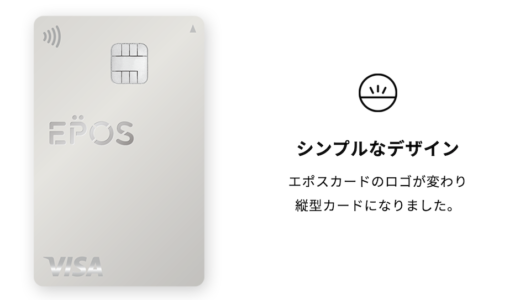 EPOS

VISA

シンプルなデザイン

エポスカードのロゴが変わり
縦型カードになりました。